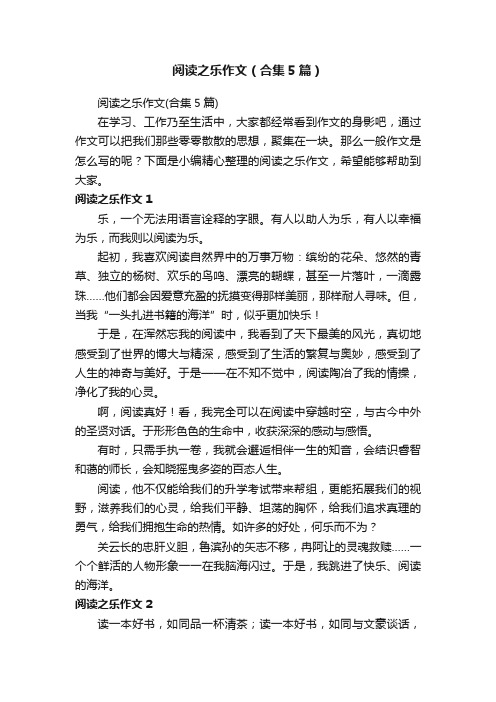 阅读之乐作文（合集5篇）

阅读之乐作文(合集5篇)

在学习、工作乃至生活中，大家都经常看到作文的身影吧，通过作文可以把我们那些零零散散的思想，聚集在一块。那么一般作文是怎么写的呢？下面是小编精心整理的阅读之乐作文，希望能够帮助到大家。

阅读之乐作文1

乐，一个无法用语言诠释的字眼。有人以助人为乐，有人以幸福为乐，而我则以阅读为乐。

起初，我喜欢阅读自然界中的万事万物：缤纷的花朵、悠然的青草、独立的杨树、欢乐的鸟鸣、漂亮的蝴蝶，甚至一片落叶，一滴露珠……他们都会因爱意充盈的抚摸变得那样美丽，那样耐人寻味。但，当我“一头扎进书籍的海洋”时，似乎更加快乐！

于是，在浑然忘我的阅读中，我看到了天下最美的风光，真切地感受到了世界的博大与精深，感受到了生活的繁复与奥妙，感受到了人生的神奇与美好。于是——在不知不觉中，阅读陶冶了我的情操，净化了我的心灵。

啊，阅读真好！看，我完全可以在阅读中穿越时空，与古今中外的圣贤对话。于形形色色的生命中，收获深深的感动与感悟。

有时，只需手执一卷，我就会邂逅相伴一生的知音，会结识睿智和蔼的师长，会知晓摇曳多姿的百态人生。

阅读，他不仅能给我们的升学考试带来帮组，更能拓展我们的视野，滋养我们的心灵，给我们平静、坦荡的胸怀，给我们追求真理的勇气，给我们拥抱生命的热情。如许多的好处，何乐而不为？

关云长的忠肝义胆，鲁滨孙的矢志不移，冉阿让的灵魂救赎……一个个鲜活的人物形象一一在我脑海闪过。于是，我跳进了快乐、阅读的海洋。

阅读之乐作文2

读一本好书，如同品一杯清茶；读一本好书，如同与文豪谈话，